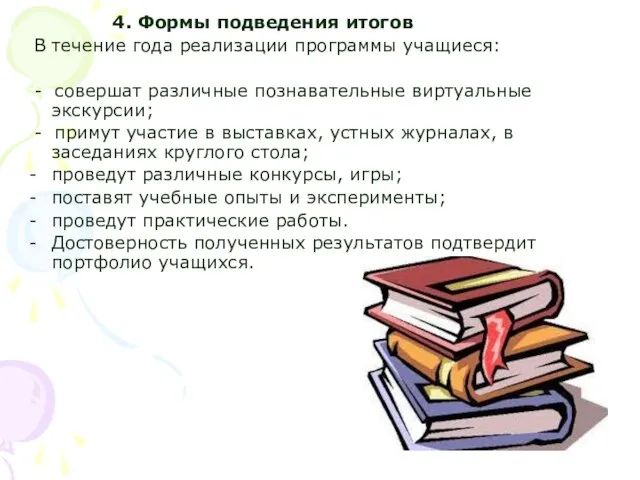 4. Формы подведения итогов

В течение года реализации программы учащиеся:

- совершат различные познавательные виртуальные экскурсии;
- примут участие в выставках, устных журналах, в заседаниях круглого стола;
- проведут различные конкурсы, игры;
- поставят учебные опыты и эксперименты;
- проведут практические работы.
- Достоверность полученных результатов подтвердит портфолио учащихся.